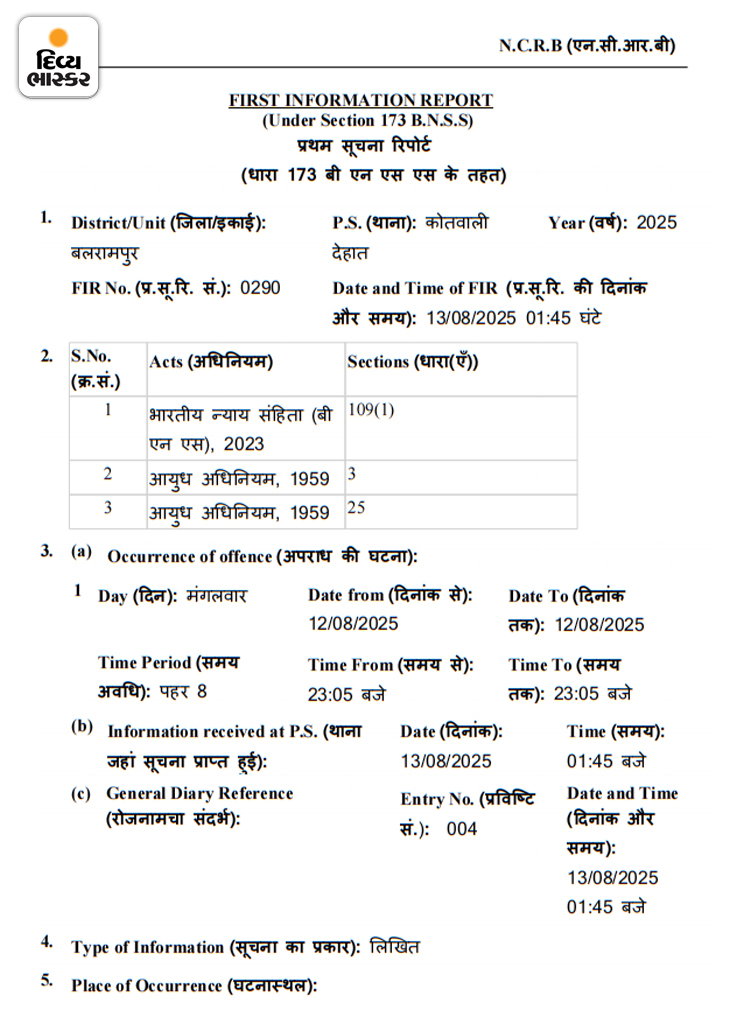 દિવ્ય ભાસ્કર

N.C.R.B (एन.सी.आर.बी)

FIRST INFORMATION REPORT
(Under Section 173 B.N.S.S)
प्रथम सूचना रिपोर्ट
(धारा 173 बी एन एस एस के तहत)

1. District/Unit (जिला/इकाई): बलरामपुर
P.S. (थाना): कोतवाली देहात
Year (वर्ष): 2025
FIR No. (प्र.सू.रि. सं.): 0290
Date and Time of FIR (प्र.सू.रि. की दिनांक और समय): 13/08/2025 01:45 घंटे

2.
| S.No. (क्र.सं.) | Acts (अधिनियम) | Sections (धारा(एँ)) |
|---|---|---|
| 1 | भारतीय न्याय संहिता (बी एन एस), 2023 | 109(1) |
| 2 | आयुध अधिनियम, 1959 | 3 |
| 3 | आयुध अधिनियम, 1959 | 25 |

3. (a) Occurrence of offence (अपराध की घटना):
1 Day (दिन): मंगलवार
Date from (दिनांक से): 12/08/2025
Date To (दिनांक तक): 12/08/2025
Time Period (समय अवधि): पहर 8
Time From (समय से): 23:05 बजे
Time To (समय तक): 23:05 बजे
(b) Information received at P.S. (थाना जहां सूचना प्राप्त हुई):
Date (दिनांक): 13/08/2025
Time (समय): 01:45 बजे
(c) General Diary Reference (रोजनामचा संदर्भ):
Entry No. (प्रविष्टि सं.): 004
Date and Time (दिनांक और समय): 13/08/2025 01:45 बजे

4. Type of Information (सूचना का प्रकार): लिखित

5. Place of Occurrence (घटनास्थल):